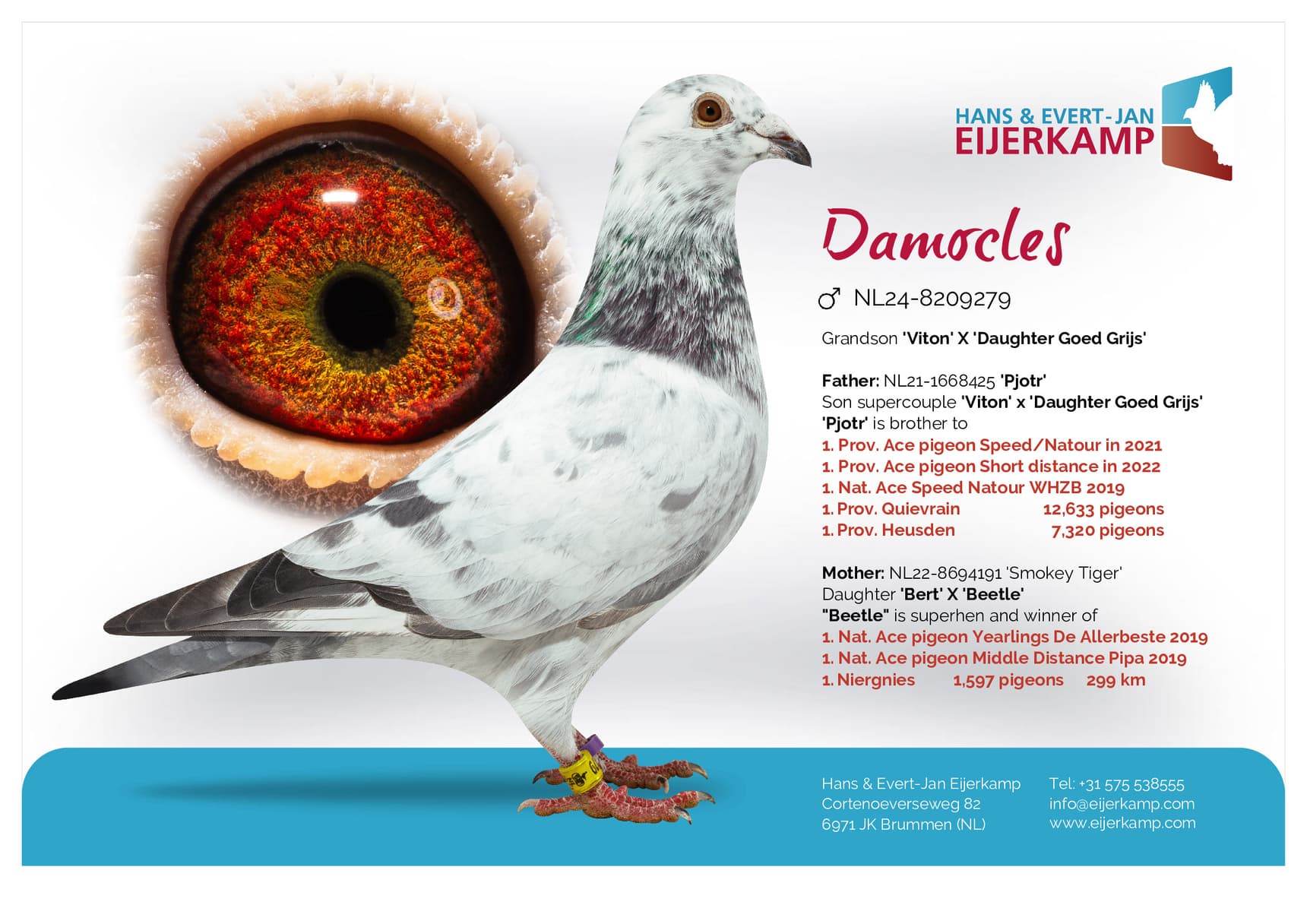 HANS & EVERT-JAN
EIJERKAMP

Damocles

♂ NL24-8209279

Grandson 'Viton' X 'Daughter Goed Grijs'

Father: NL21-1668425 'Pjotr'
Son supercouple 'Viton' x 'Daughter Goed Grijs'
'Pjotr' is brother to
1. Prov. Ace pigeon Speed/Natour in 2021
1. Prov. Ace pigeon Short distance in 2022
1. Nat. Ace Speed Natour WHZB 2019
1. Prov. Quievrain 12,633 pigeons
1. Prov. Heusden 7,320 pigeons

Mother: NL22-8694191 'Smokey Tiger'
Daughter 'Bert' X 'Beetle'
"Beetle" is superhen and winner of
1. Nat. Ace pigeon Yearlings De Allerbeste 2019
1. Nat. Ace pigeon Middle Distance Pipa 2019
1. Niergnies 1,597 pigeons 299 km

Hans & Evert-Jan Eijerkamp
Cortenoeverseweg 82
6971 JK Brummen (NL)

Tel: +31 575 538555
info@eijerkamp.com
www.eijerkamp.com